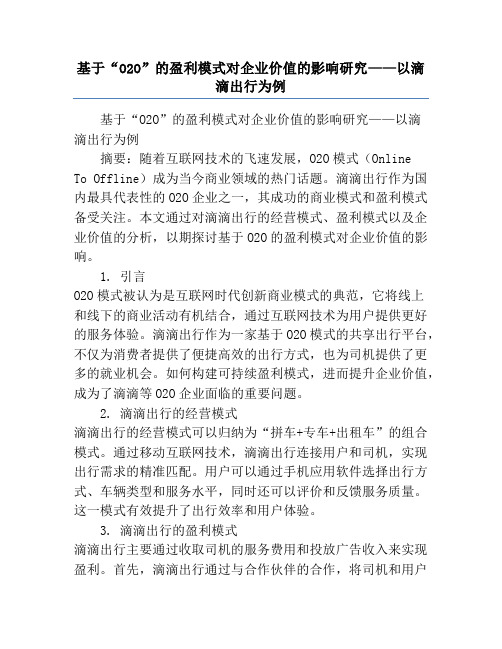 基于“O2O”的盈利模式对企业价值的影响研究——以滴滴出行为例

基于“O2O”的盈利模式对企业价值的影响研究——以滴滴出行为例

摘要：随着互联网技术的飞速发展，O2O模式（Online To Offline）成为当今商业领域的热门话题。滴滴出行作为国内最具代表性的O2O企业之一，其成功的商业模式和盈利模式备受关注。本文通过对滴滴出行的经营模式、盈利模式以及企业价值的分析，以期探讨基于O2O的盈利模式对企业价值的影响。

1. 引言

O2O模式被认为是互联网时代创新商业模式的典范，它将线上和线下的商业活动有机结合，通过互联网技术为用户提供更好的服务体验。滴滴出行作为一家基于O2O模式的共享出行平台，不仅为消费者提供了便捷高效的出行方式，也为司机提供了更多的就业机会。如何构建可持续盈利模式，进而提升企业价值，成为了滴滴等O2O企业面临的重要问题。

2. 滴滴出行的经营模式

滴滴出行的经营模式可以归纳为“拼车+专车+出租车”的组合模式。通过移动互联网技术，滴滴出行连接用户和司机，实现出行需求的精准匹配。用户可以通过手机应用软件选择出行方式、车辆类型和服务水平，同时还可以评价和反馈服务质量。这一模式有效提升了出行效率和用户体验。

3. 滴滴出行的盈利模式

滴滴出行主要通过收取司机的服务费用和投放广告收入来实现盈利。首先，滴滴出行通过与合作伙伴的合作，将司机和用户